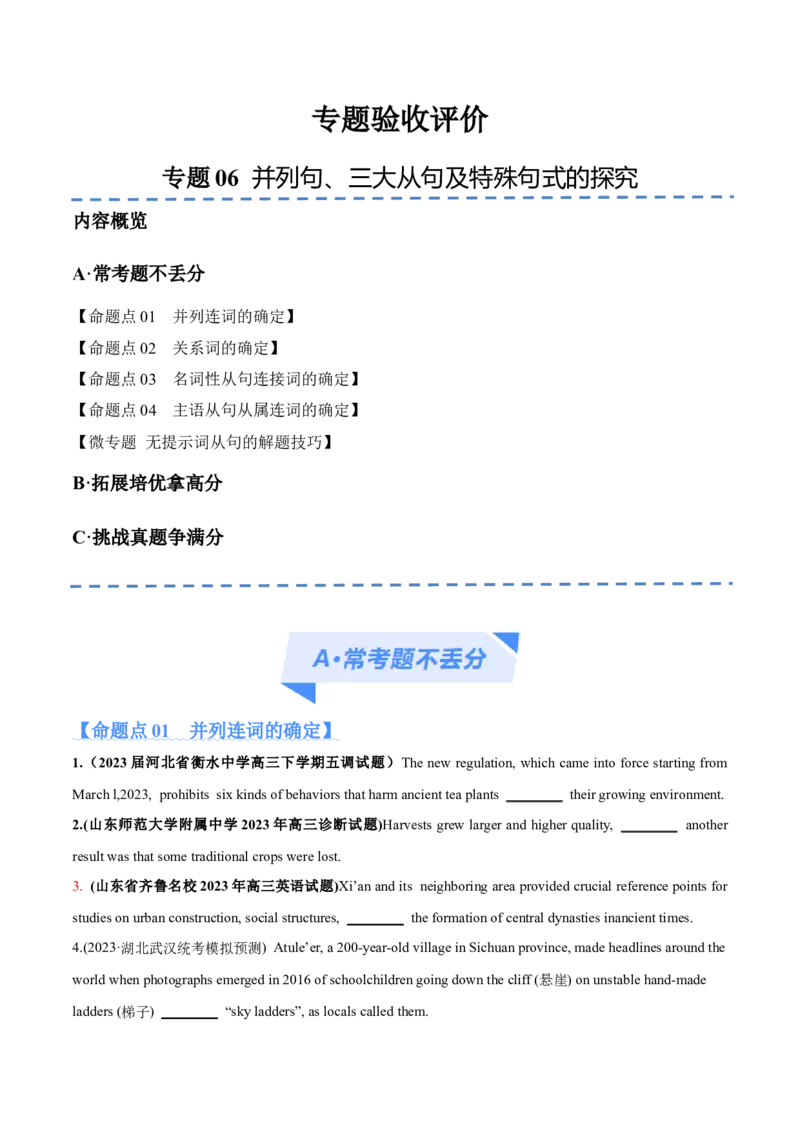 专题验收评价

专题06 并列句、三大从句及特殊句式的探究

内容概览

A·常考题不丢分

【命题点01 并列连词的确定】
【命题点02 关系词的确定】
【命题点03 名词性从句连接词的确定】
【命题点04 主语从句从属连词的确定】
【微专题 无提示词从句的解题技巧】

B·拓展培优拿高分

C·挑战真题争满分

A·常考题不丢分

【命题点01 并列连词的确定】

1.（2023届河北省衡水中学高三下学期五调试题）The new regulation, which came into force starting from March l,2023, prohibits six kinds of behaviors that harm ancient tea plants ____ their growing environment.

2.(山东师范大学附属中学2023年高三诊断试题)Harvests grew larger and higher quality, ____ another result was that some traditional crops were lost.

3. (山东省齐鲁名校2023年高三英语试题)Xi'an and its neighboring area provided crucial reference points for studies on urban construction, social structures, ____ the formation of central dynasties inancient times.

4.(2023·湖北武汉统考模拟预测) Atule'er, a 200-year-old village in Sichuan province, made headlines around the world when photographs emerged in 2016 of schoolchildren going down the cliff (悬崖) on unstable hand-made ladders (梯子) ____ "sky ladders", as locals called them.